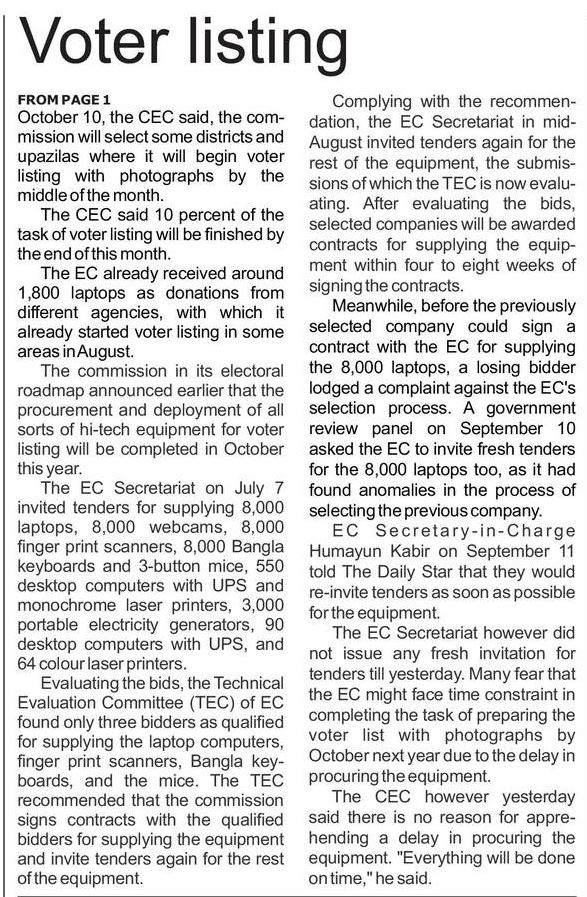 Voter listing

FROM PAGE 1
October 10, the CEC said, the commission will select some districts and upazilas where it will begin voter listing with photographs by the middle of the month.

The CEC said 10 percent of the task of voter listing will be finished by the end of this month.

The EC already received around 1,800 laptops as donations from different agencies, with which it already started voter listing in some areas in August.

The commission in its electoral roadmap announced earlier that the procurement and deployment of all sorts of hi-tech equipment for voter listing will be completed in October this year.

The EC Secretariat on July 7 invited tenders for supplying 8,000 laptops, 8,000 webcams, 8,000 finger print scanners, 8,000 Bangla keyboards and 3-button mice, 550 desktop computers with UPS and monochrome laser printers, 3,000 portable electricity generators, 90 desktop computers with UPS, and 64 colour laser printers.

Evaluating the bids, the Technical Evaluation Committee (TEC) of EC found only three bidders as qualified for supplying the laptop computers, finger print scanners, Bangla keyboards, and the mice. The TEC recommended that the commission signs contracts with the qualified bidders for supplying the equipment and invite tenders again for the rest of the equipment.

Complying with the recommendation, the EC Secretariat in mid-August invited tenders again for the rest of the equipment, the submissions of which the TEC is now evaluating. After evaluating the bids, selected companies will be awarded contracts for supplying the equipment within four to eight weeks of signing the contracts.

Meanwhile, before the previously selected company could sign a contract with the EC for supplying the 8,000 laptops, a losing bidder lodged a complaint against the EC's selection process. A government review panel on September 10 asked the EC to invite fresh tenders for the 8,000 laptops too, as it had found anomalies in the process of selecting the previous company.

EC Secretary-in-Charge Humayun Kabir on September 11 told The Daily Star that they would re-invite tenders as soon as possible for the equipment.

The EC Secretariat however did not issue any fresh invitation for tenders till yesterday. Many fear that the EC might face time constraint in completing the task of preparing the voter list with photographs by October next year due to the delay in procuring the equipment.

The CEC however yesterday said there is no reason for apprehending a delay in procuring the equipment. "Everything will be done on time," he said.